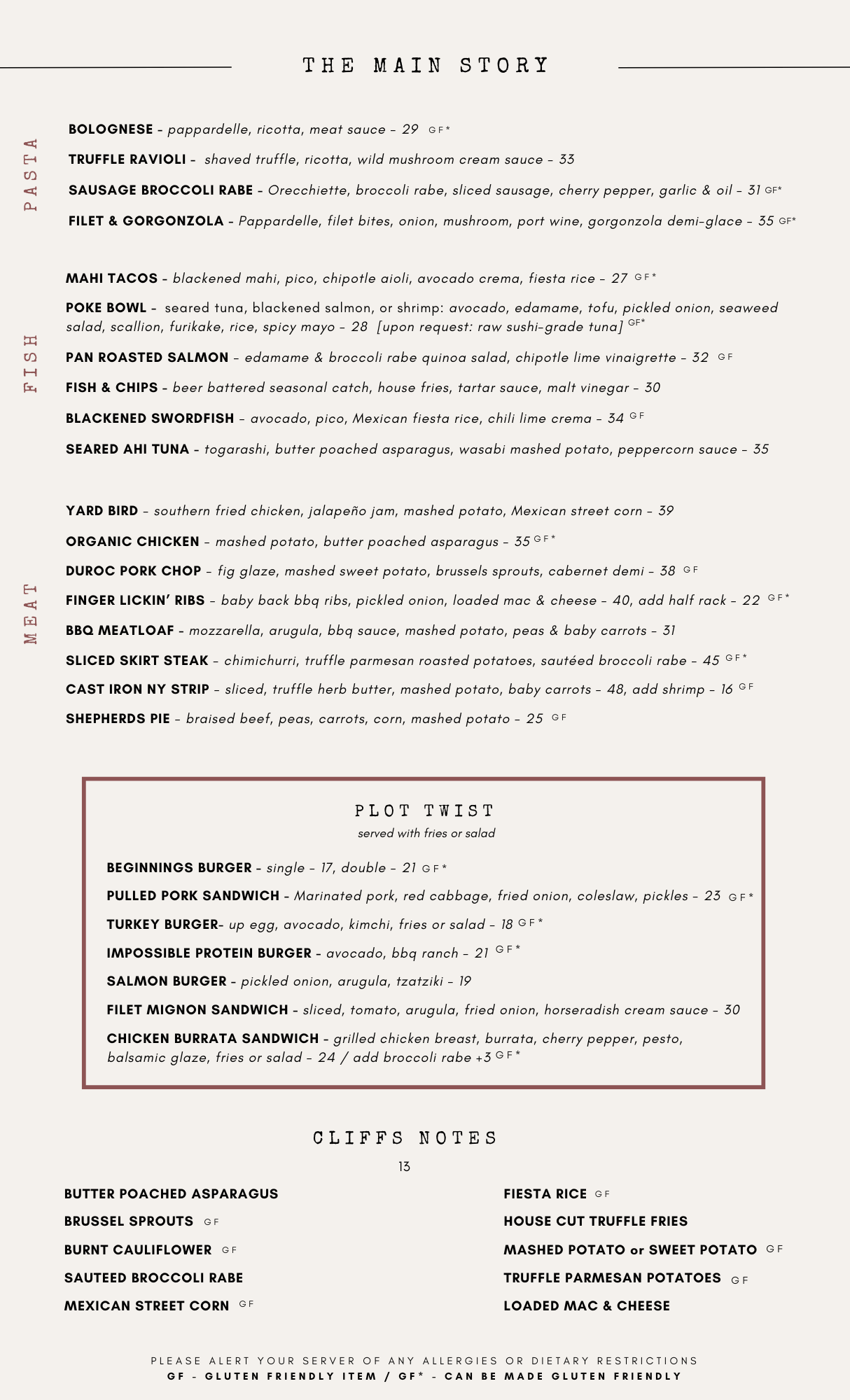 THE MAIN STORY

PASTA

BOLOGNESE - pappardelle, ricotta, meat sauce - 29 GF*

TRUFFLE RAVIOLI - shaved truffle, ricotta, wild mushroom cream sauce - 33

SAUSAGE BROCCOLI RABE - Orecchiette, broccoli rabe, sliced sausage, cherry pepper, garlic & oil - 31 GF*

FILET & GORGONZOLA - Pappardelle, filet bites, onion, mushroom, port wine, gorgonzola demi-glace - 35 GF*

FISH

MAHI TACOS - blackened mahi, pico, chipotle aioli, avocado crema, fiesta rice - 27 GF*

POKE BOWL - seared tuna, blackened salmon, or shrimp: avocado, edamame, tofu, pickled onion, seaweed salad, scallion, furikake, rice, spicy mayo - 28 [upon request: raw sushi-grade tuna] GF*

PAN ROASTED SALMON - edamame & broccoli rabe quinoa salad, chipotle lime vinaigrette - 32 GF

FISH & CHIPS - beer battered seasonal catch, house fries, tartar sauce, malt vinegar - 30

BLACKENED SWORDFISH - avocado, pico, Mexican fiesta rice, chili lime crema - 34 GF

SEARED AHI TUNA - togarashi, butter poached asparagus, wasabi mashed potato, peppercorn sauce - 35

MEAT

YARD BIRD - southern fried chicken, jalapeño jam, mashed potato, Mexican street corn - 39

ORGANIC CHICKEN - mashed potato, butter poached asparagus - 35 GF*

DUROC PORK CHOP - fig glaze, mashed sweet potato, brussels sprouts, cabernet demi - 38 GF

FINGER LICKIN' RIBS - baby back bbq ribs, pickled onion, loaded mac & cheese - 40, add half rack - 22 GF*

BBQ MEATLOAF - mozzarella, arugula, bbq sauce, mashed potato, peas & baby carrots - 31

SLICED SKIRT STEAK - chimichurri, truffle parmesan roasted potatoes, sautéed broccoli rabe - 45 GF*

CAST IRON NY STRIP - sliced, truffle herb butter, mashed potato, baby carrots - 48, add shrimp - 16 GF

SHEPHERDS PIE - braised beef, peas, carrots, corn, mashed potato - 25 GF

PLOT TWIST
served with fries or salad

BEGINNINGS BURGER - single - 17, double - 21 GF*

PULLED PORK SANDWICH - Marinated pork, red cabbage, fried onion, coleslaw, pickles - 23 GF*

TURKEY BURGER- up egg, avocado, kimchi, fries or salad - 18 GF*

IMPOSSIBLE PROTEIN BURGER - avocado, bbq ranch - 21 GF*

SALMON BURGER - pickled onion, arugula, tzatziki - 19

FILET MIGNON SANDWICH - sliced, tomato, arugula, fried onion, horseradish cream sauce - 30

CHICKEN BURRATA SANDWICH - grilled chicken breast, burrata, cherry pepper, pesto, balsamic glaze, fries or salad - 24 / add broccoli rabe +3 GF*

CLIFFS NOTES
13

BUTTER POACHED ASPARAGUS
BRUSSEL SPROUTS GF
BURNT CAULIFLOWER GF
SAUTEED BROCCOLI RABE
MEXICAN STREET CORN GF

FIESTA RICE GF
HOUSE CUT TRUFFLE FRIES
MASHED POTATO or SWEET POTATO GF
TRUFFLE PARMESAN POTATOES GF
LOADED MAC & CHEESE

PLEASE ALERT YOUR SERVER OF ANY ALLERGIES OR DIETARY RESTRICTIONS
GF - GLUTEN FRIENDLY ITEM / GF* - CAN BE MADE GLUTEN FRIENDLY